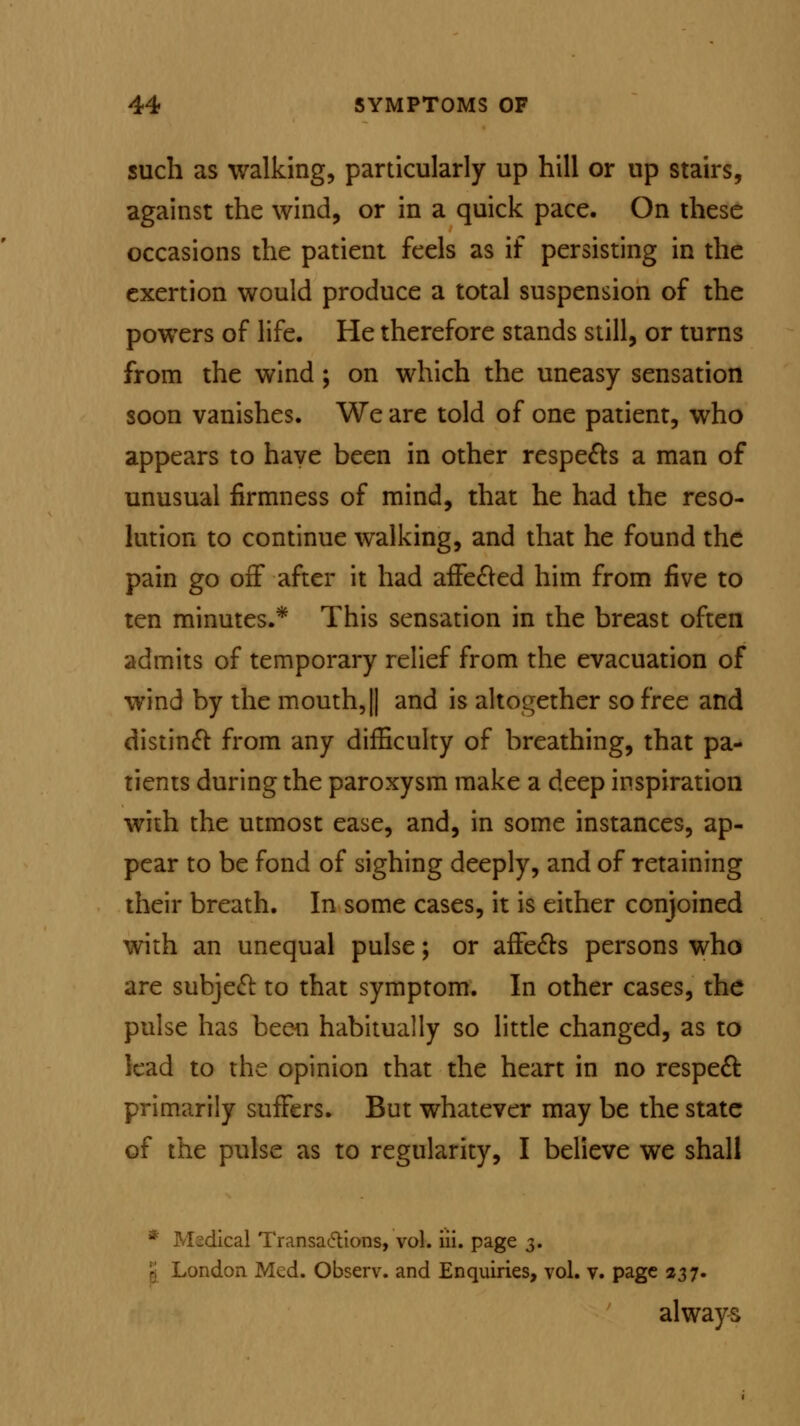 44 SYMPTOMS OF

such as walking, particularly up hill or up stairs, against the wind, or in a quick pace. On these occasions the patient feels as if persisting in the exertion would produce a total suspension of the powers of life. He therefore stands still, or turns from the wind; on which the uneasy sensation soon vanishes. We are told of one patient, who appears to have been in other respects a man of unusual firmness of mind, that he had the resolution to continue walking, and that he found the pain go off after it had affected him from five to ten minutes.* This sensation in the breast often admits of temporary relief from the evacuation of wind by the mouth,|| and is altogether so free and distinct from any difficulty of breathing, that patients during the paroxysm make a deep inspiration with the utmost ease, and, in some instances, appear to be fond of sighing deeply, and of retaining their breath. In some cases, it is either conjoined with an unequal pulse; or affects persons who are subject to that symptom. In other cases, the pulse has been habitually so little changed, as to lead to the opinion that the heart in no respect primarily suffers. But whatever may be the state of the pulse as to regularity, I believe we shall

* Medical Transactions, vol. iii. page 3.
|| London Med. Observ. and Enquiries, vol. v. page 237.

always